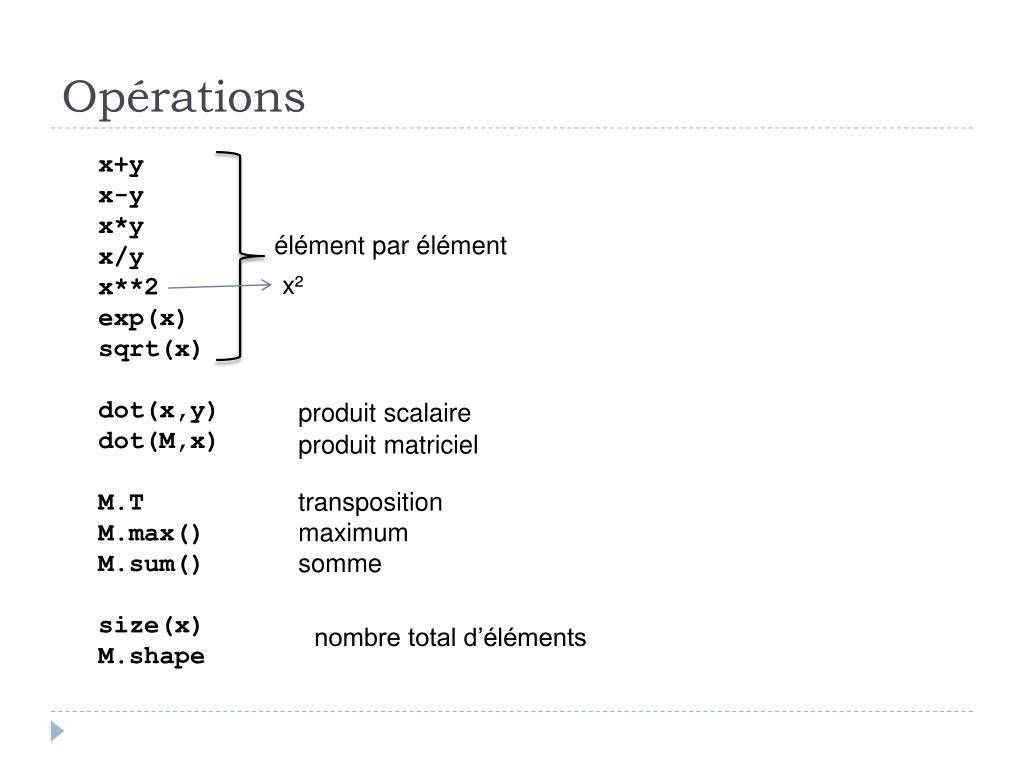 Opérations

x+y
x-y
x*y
x/y
x**2
exp(x)
sqrt(x)

élément par élément

$x^2$

dot(x,y)
dot(M,x)

produit scalaire
produit matriciel

M.T
M.max()
M.sum()

transposition
maximum
somme

size(x)
M.shape

nombre total d'éléments